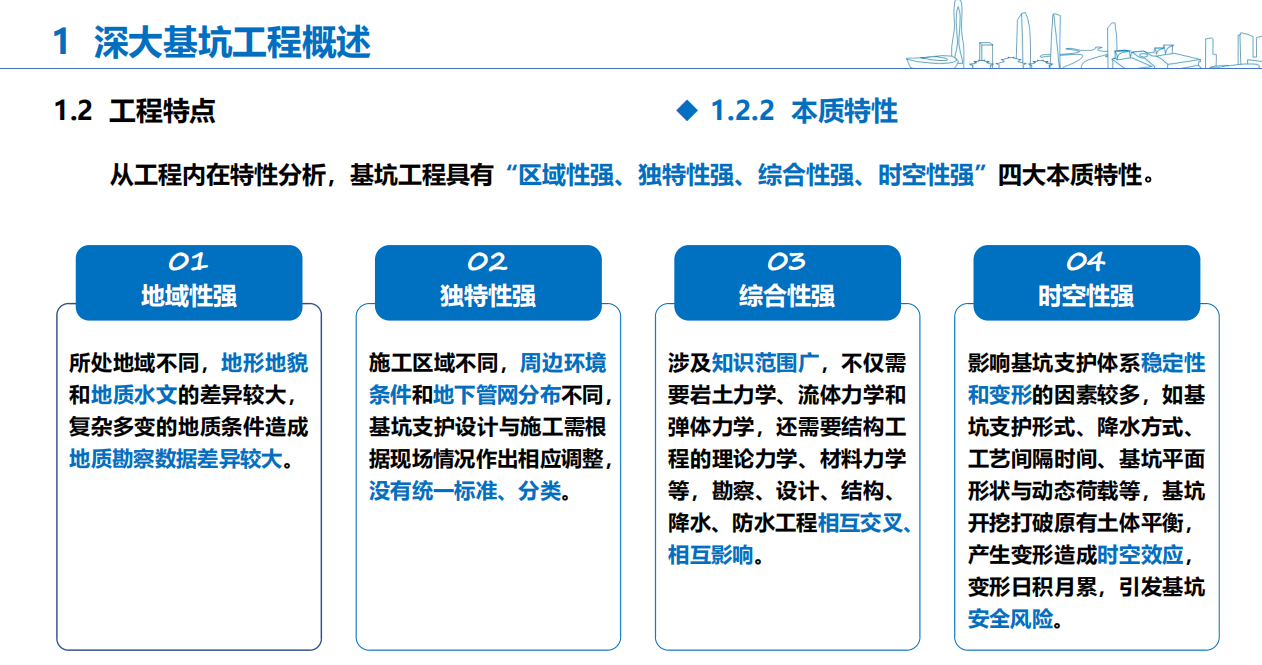 1 深大基坑工程概述

1.2 工程特点

◆ 1.2.2 本质特性

从工程内在特性分析，基坑工程具有“区域性强、独特性强、综合性强、时空性强”四大本质特性。

01
地域性强

所处地域不同，地形地貌和地质水文的差异较大，复杂多变的地质条件造成地质勘察数据差异较大。

02
独特性强

施工区域不同，周边环境条件和地下管网分布不同，基坑支护设计与施工需根据现场情况作出相应调整，没有统一标准、分类。

03
综合性强

涉及知识范围广，不仅需要岩土力学、流体力学和弹体力学，还需要结构工程的理论力学、材料力学等，勘察、设计、结构、降水、防水工程相互交叉、相互影响。

04
时空性强

影响基坑支护体系稳定性和变形的因素较多，如基坑支护形式、降水方式、工艺间隔时间、基坑平面形状与动态荷载等，基坑开挖打破原有土体平衡，产生变形造成时空效应，变形日积月累，引发基坑安全风险。